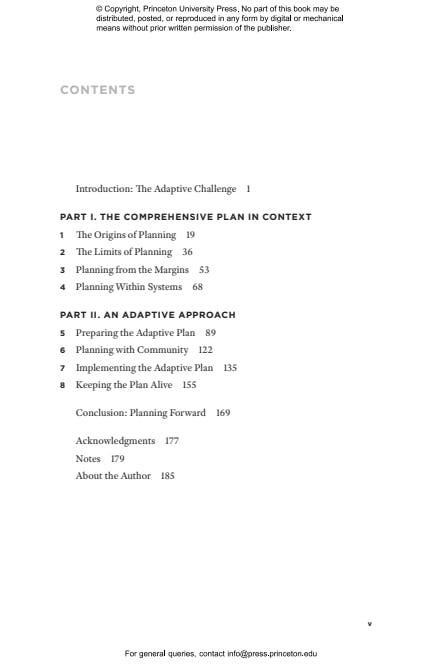 © Copyright, Princeton University Press. No part of this book may be distributed, posted, or reproduced in any form by digital or mechanical means without prior written permission of the publisher.

CONTENTS

Introduction: The Adaptive Challenge 1

PART I. THE COMPREHENSIVE PLAN IN CONTEXT

1 The Origins of Planning 19
2 The Limits of Planning 36
3 Planning from the Margins 53
4 Planning Within Systems 68

PART II. AN ADAPTIVE APPROACH

5 Preparing the Adaptive Plan 89
6 Planning with Community 122
7 Implementing the Adaptive Plan 135
8 Keeping the Plan Alive 155

Conclusion: Planning Forward 169

Acknowledgments 177
Notes 179
About the Author 185

v

For general queries, contact info@press.princeton.edu